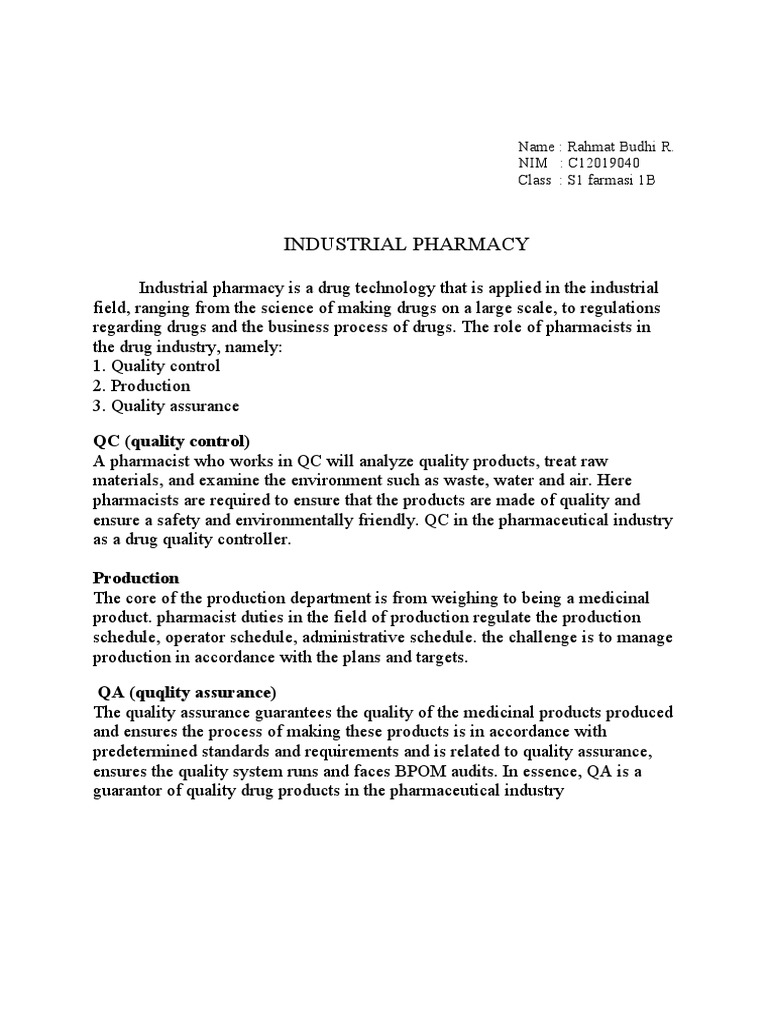 Name : Rahmat Budhi R.
NIM : C12019040
Class : S1 farmasi 1B

INDUSTRIAL PHARMACY

Industrial pharmacy is a drug technology that is applied in the industrial field, ranging from the science of making drugs on a large scale, to regulations regarding drugs and the business process of drugs. The role of pharmacists in the drug industry, namely:
1. Quality control
2. Production
3. Quality assurance

QC (quality control)
A pharmacist who works in QC will analyze quality products, treat raw materials, and examine the environment such as waste, water and air. Here pharmacists are required to ensure that the products are made of quality and ensure a safety and environmentally friendly. QC in the pharmaceutical industry as a drug quality controller.

Production
The core of the production department is from weighing to being a medicinal product. pharmacist duties in the field of production regulate the production schedule, operator schedule, administrative schedule. the challenge is to manage production in accordance with the plans and targets.

QA (quqlity assurance)
The quality assurance guarantees the quality of the medicinal products produced and ensures the process of making these products is in accordance with predetermined standards and requirements and is related to quality assurance, ensures the quality system runs and faces BPOM audits. In essence, QA is a guarantor of quality drug products in the pharmaceutical industry